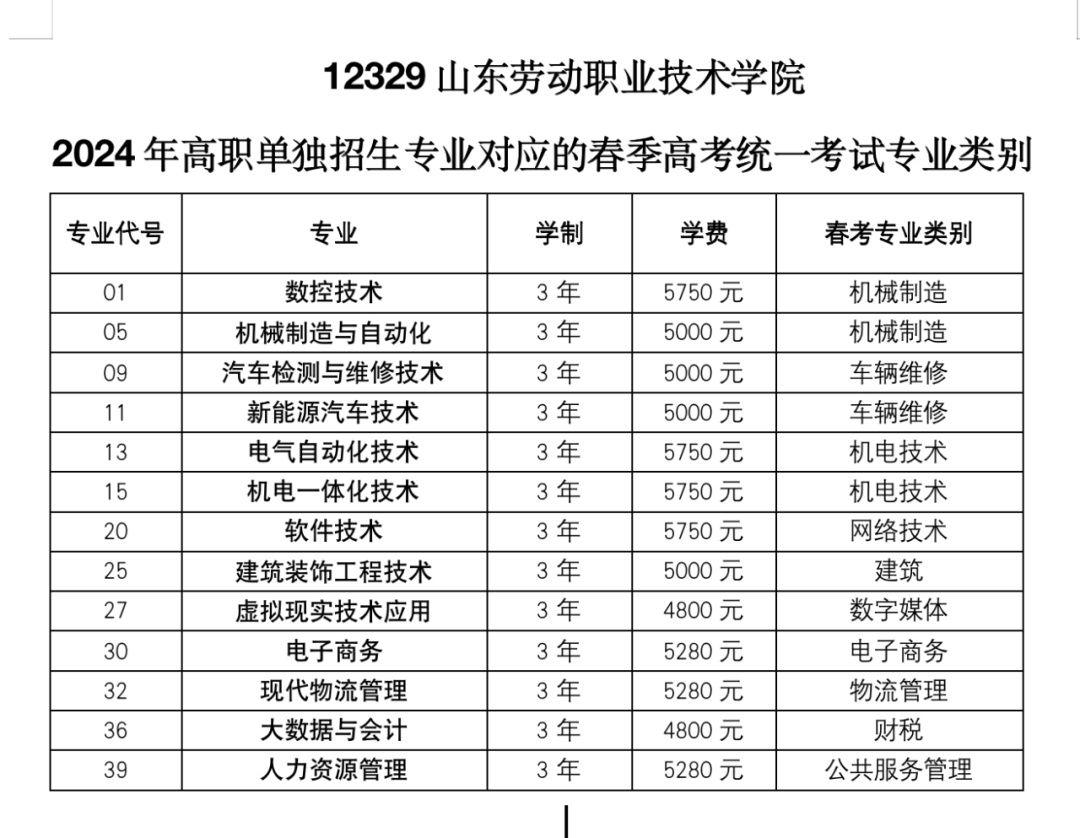 12329 山东劳动职业技术学院

2024 年高职单独招生专业对应的春季高考统一考试专业类别

| 专业代号 | 专业 | 学制 | 学费 | 春考专业类别 |
|---|---|---|---|---|
| 01 | 数控技术 | 3 年 | 5750 元 | 机械制造 |
| 05 | 机械制造与自动化 | 3 年 | 5000 元 | 机械制造 |
| 09 | 汽车检测与维修技术 | 3 年 | 5000 元 | 车辆维修 |
| 11 | 新能源汽车技术 | 3 年 | 5000 元 | 车辆维修 |
| 13 | 电气自动化技术 | 3 年 | 5750 元 | 机电技术 |
| 15 | 机电一体化技术 | 3 年 | 5750 元 | 机电技术 |
| 20 | 软件技术 | 3 年 | 5750 元 | 网络技术 |
| 25 | 建筑装饰工程技术 | 3 年 | 5000 元 | 建筑 |
| 27 | 虚拟现实技术应用 | 3 年 | 4800 元 | 数字媒体 |
| 30 | 电子商务 | 3 年 | 5280 元 | 电子商务 |
| 32 | 现代物流管理 | 3 年 | 5280 元 | 物流管理 |
| 36 | 大数据与会计 | 3 年 | 4800 元 | 财税 |
| 39 | 人力资源管理 | 3 年 | 5280 元 | 公共服务管理 |